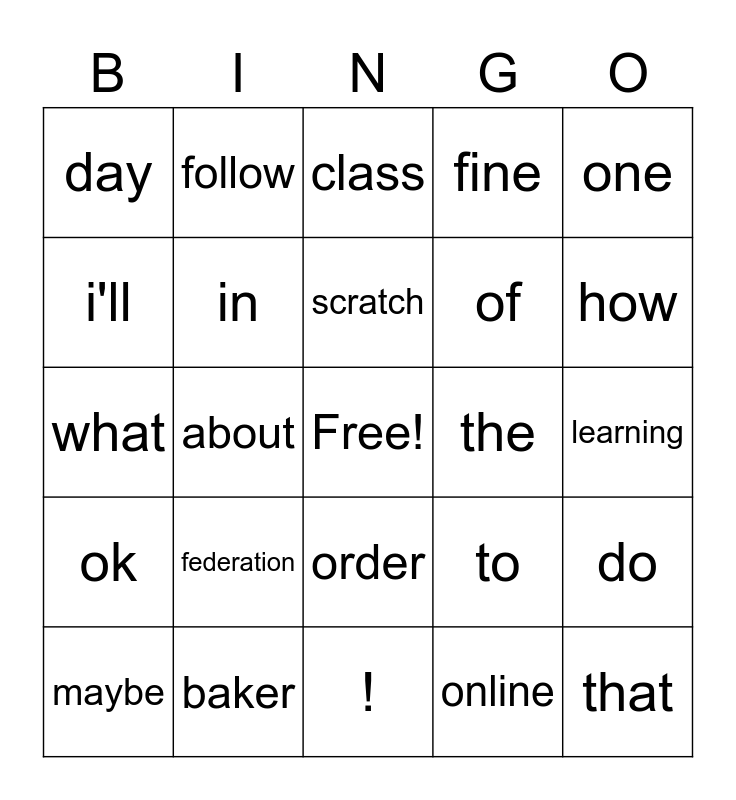 | B | I | N | G | O |
|---|---|---|---|---|
| day | follow | class | fine | one |
| i'll | in | scratch | of | how |
| what | about | Free! | the | learning |
| ok | federation | order | to | do |
| maybe | baker | ! | online | that |